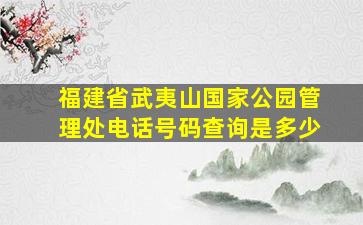 福建省武夷山国家公园管理处电话号码查询是多少